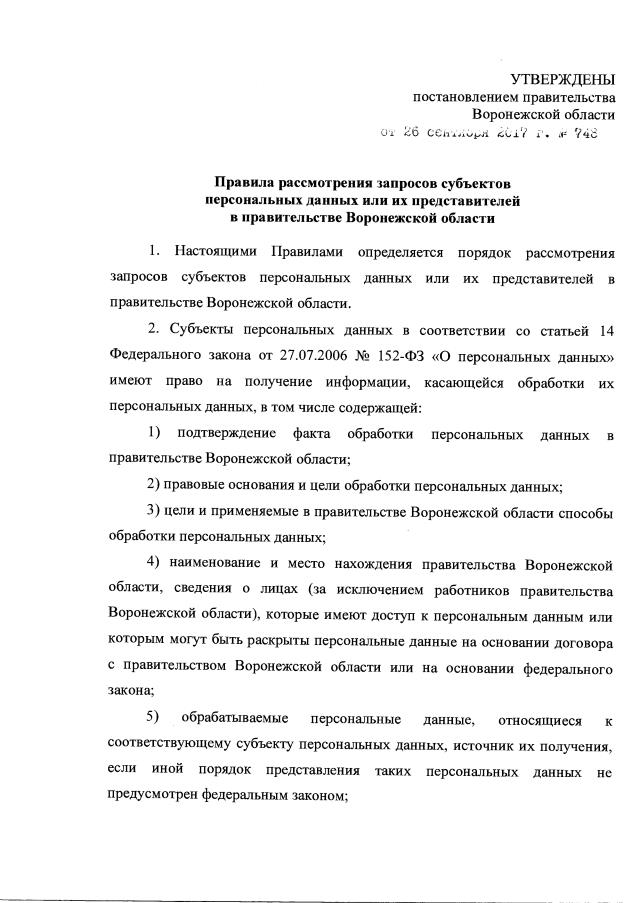 УТВЕРЖДЕНЫ
постановлением правительства
Воронежской области
от 26 сентября 2017 г. № 748

Правила рассмотрения запросов субъектов персональных данных или их представителей в правительстве Воронежской области

1. Настоящими Правилами определяется порядок рассмотрения запросов субъектов персональных данных или их представителей в правительстве Воронежской области.

2. Субъекты персональных данных в соответствии со статьей 14 Федерального закона от 27.07.2006 № 152-ФЗ «О персональных данных» имеют право на получение информации, касающейся обработки их персональных данных, в том числе содержащей:

1) подтверждение факта обработки персональных данных в правительстве Воронежской области;

2) правовые основания и цели обработки персональных данных;

3) цели и применяемые в правительстве Воронежской области способы обработки персональных данных;

4) наименование и место нахождения правительства Воронежской области, сведения о лицах (за исключением работников правительства Воронежской области), которые имеют доступ к персональным данным или которым могут быть раскрыты персональные данные на основании договора с правительством Воронежской области или на основании федерального закона;

5) обрабатываемые персональные данные, относящиеся к соответствующему субъекту персональных данных, источник их получения, если иной порядок представления таких персональных данных не предусмотрен федеральным законом;